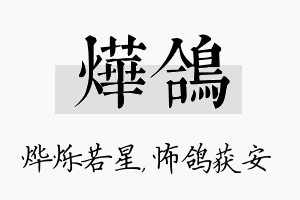 燁鴿

烨烁若星，怖鸽获安